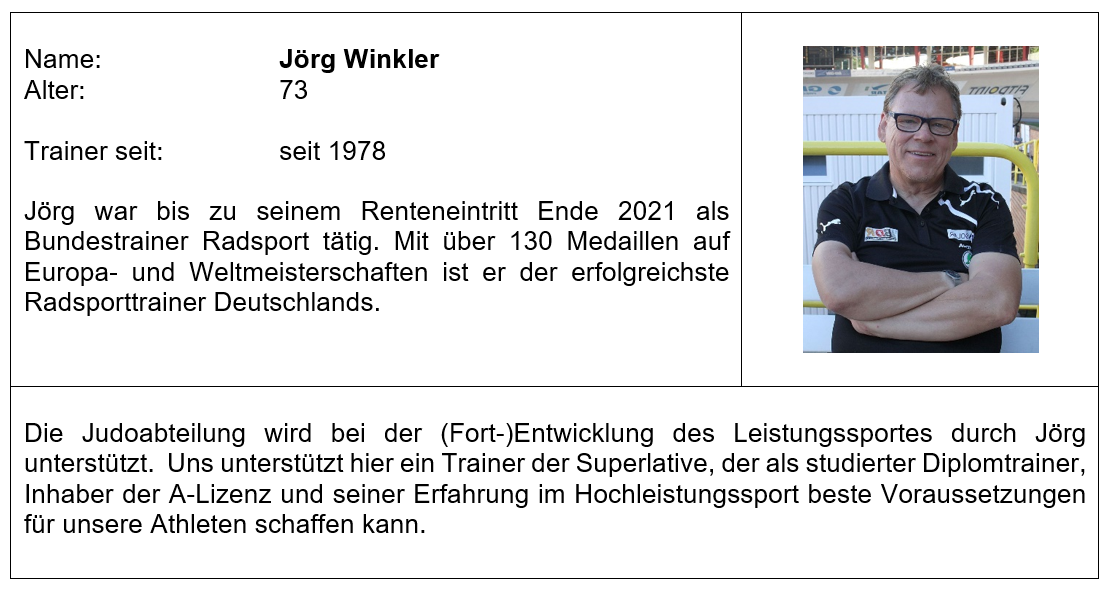 Name: Jörg Winkler
Alter: 73

Trainer seit: seit 1978

Jörg war bis zu seinem Renteneintritt Ende 2021 als Bundestrainer Radsport tätig. Mit über 130 Medaillen auf Europa- und Weltmeisterschaften ist er der erfolgreichste Radsporttrainer Deutschlands.

Die Judoabteilung wird bei der (Fort-)Entwicklung des Leistungssportes durch Jörg unterstützt. Uns unterstützt hier ein Trainer der Superlative, der als studierter Diplomtrainer, Inhaber der A-Lizenz und seiner Erfahrung im Hochleistungssport beste Voraussetzungen für unsere Athleten schaffen kann.